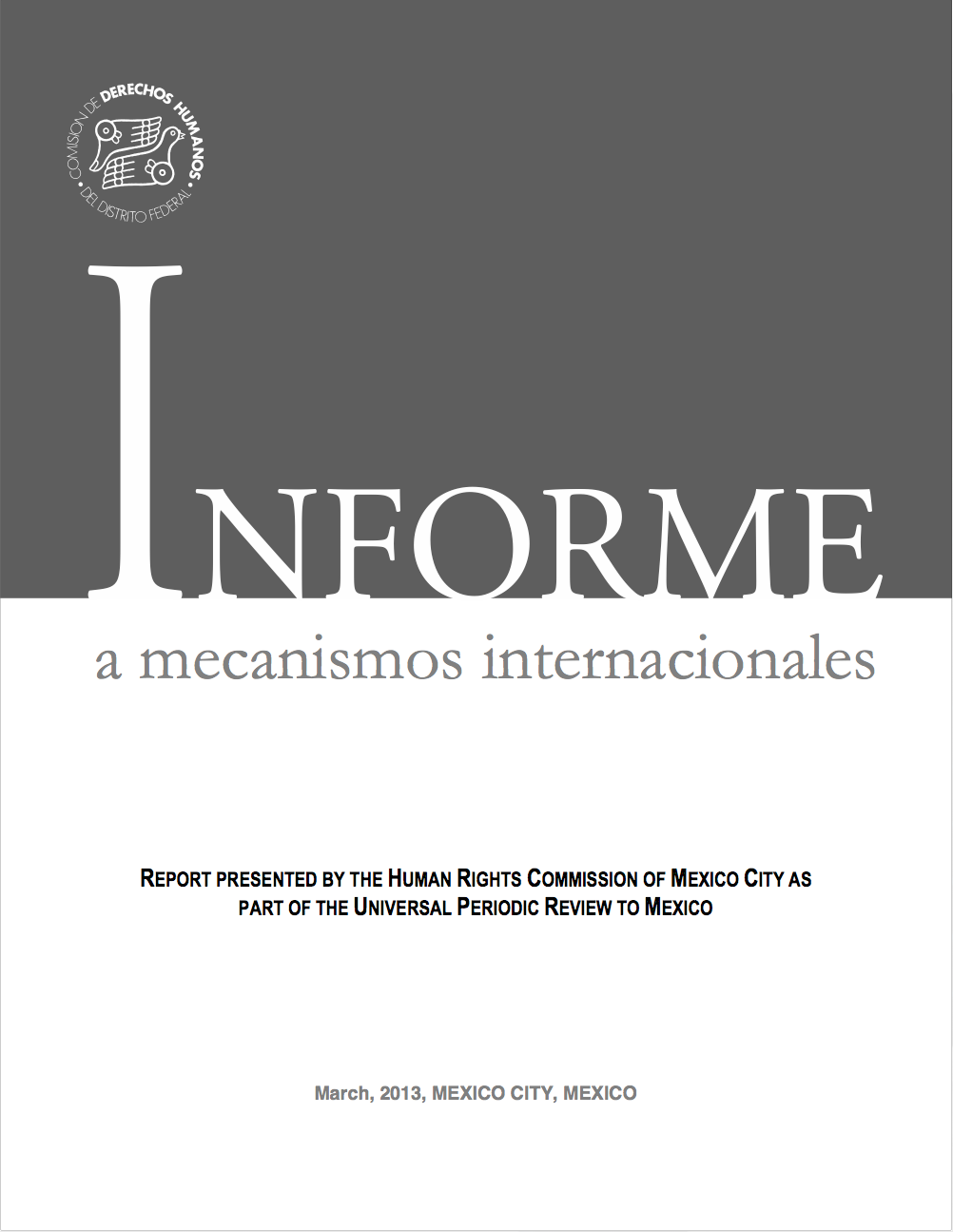 COMISION DE DERECHOS HUMANOS DEL DISTRITO FEDERAL

INFORME

a mecanismos internacionales

REPORT PRESENTED BY THE HUMAN RIGHTS COMMISSION OF MEXICO CITY AS PART OF THE UNIVERSAL PERIODIC REVIEW TO MEXICO

March, 2013, MEXICO CITY, MEXICO